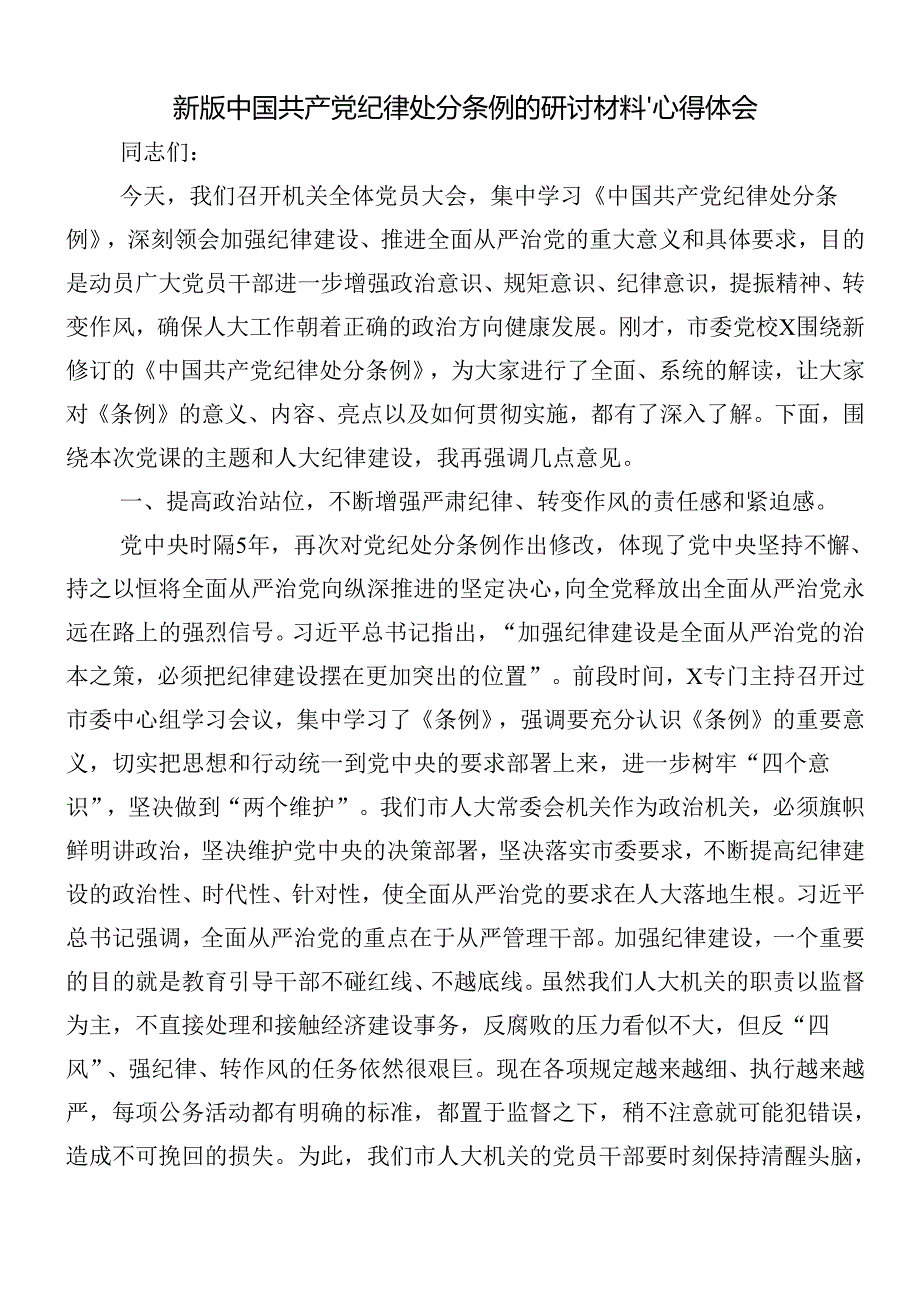 新版中国共产党纪律处分条例的研讨材料'心得体会

同志们：

今天，我们召开机关全体党员大会，集中学习《中国共产党纪律处分条例》，深刻领会加强纪律建设、推进全面从严治党的重大意义和具体要求，目的是动员广大党员干部进一步增强政治意识、规矩意识、纪律意识，提振精神、转变作风，确保人大工作朝着正确的政治方向健康发展。刚才，市委党校X围绕新修订的《中国共产党纪律处分条例》，为大家进行了全面、系统的解读，让大家对《条例》的意义、内容、亮点以及如何贯彻实施，都有了深入了解。下面，围绕本次党课的主题和人大纪律建设，我再强调几点意见。

一、提高政治站位，不断增强严肃纪律、转变作风的责任感和紧迫感。

党中央时隔5年，再次对党纪处分条例作出修改，体现了党中央坚持不懈、持之以恒将全面从严治党向纵深推进的坚定决心，向全党释放出全面从严治党永远在路上的强烈信号。习近平总书记指出，“加强纪律建设是全面从严治党的治本之策，必须把纪律建设摆在更加突出的位置”。前段时间，X专门主持召开过市委中心组学习会议，集中学习了《条例》，强调要充分认识《条例》的重要意义，切实把思想和行动统一到党中央的要求部署上来，进一步树牢“四个意识”，坚决做到“两个维护”。我们市人大常委会机关作为政治机关，必须旗帜鲜明讲政治，坚决维护党中央的决策部署，坚决落实市委要求，不断提高纪律建设的政治性、时代性、针对性，使全面从严治党的要求在人大落地生根。习近平总书记强调，全面从严治党的重点在于从严管理干部。加强纪律建设，一个重要的目的就是教育引导干部不碰红线、不越底线。虽然我们人大机关的职责以监督为主，不直接处理和接触经济建设事务，反腐败的压力看似不大，但反“四风”、强纪律、转作风的任务依然很艰巨。现在各项规定越来越细、执行越来越严，每项公务活动都有明确的标准，都置于监督之下，稍不注意就可能犯错误，造成不可挽回的损失。为此，我们市人大机关的党员干部要时刻保持清醒头脑，